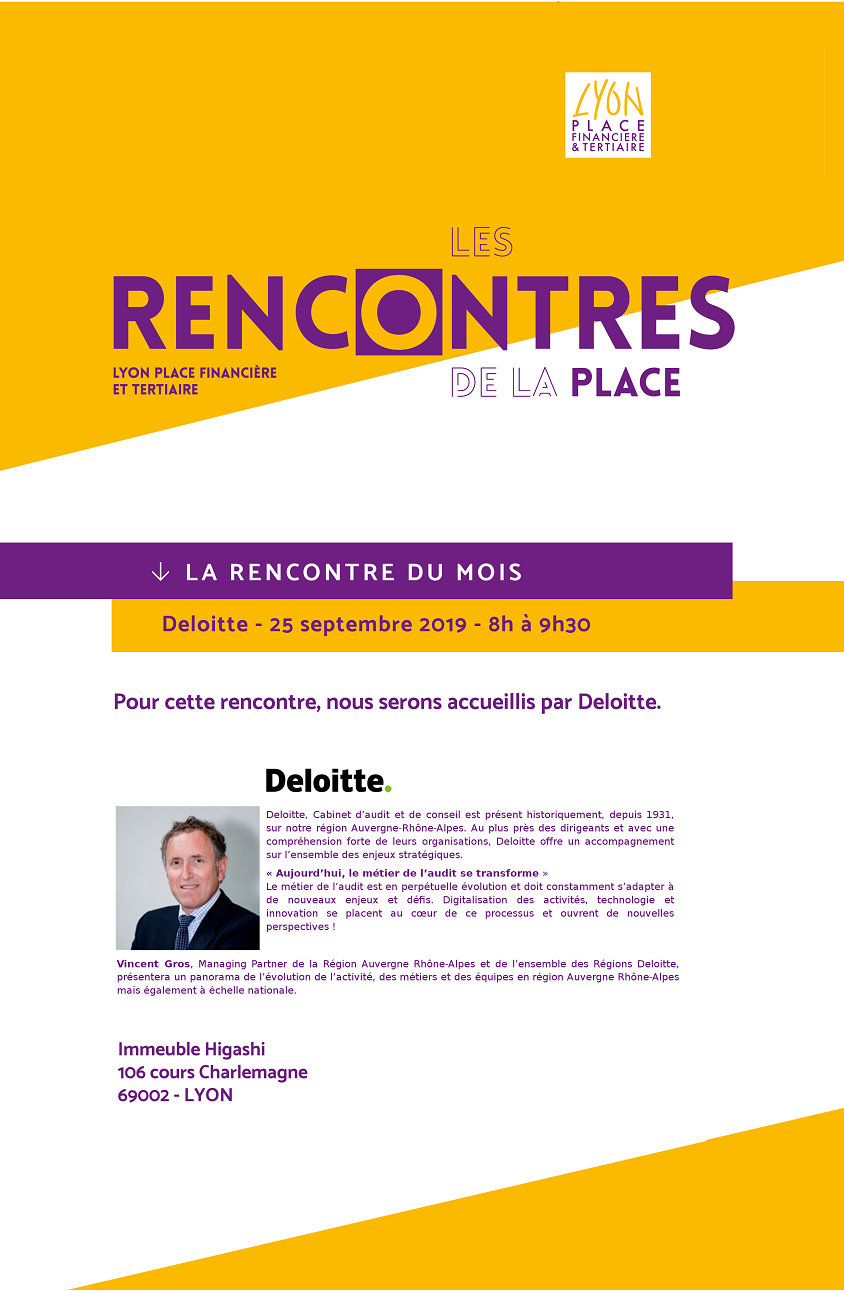 LYON PLACE FINANCIÈRE & TERTIAIRE

LES RENCONTRES DE LA PLACE

LYON PLACE FINANCIÈRE ET TERTIAIRE

↓ LA RENCONTRE DU MOIS

Deloitte - 25 septembre 2019 - 8h à 9h30

Pour cette rencontre, nous serons accueillis par Deloitte.

Deloitte.

Deloitte, Cabinet d'audit et de conseil est présent historiquement, depuis 1931, sur notre région Auvergne-Rhône-Alpes. Au plus près des dirigeants et avec une compréhension forte de leurs organisations, Deloitte offre un accompagnement sur l'ensemble des enjeux stratégiques.

« Aujourd'hui, le métier de l'audit se transforme »
Le métier de l'audit est en perpétuelle évolution et doit constamment s'adapter à de nouveaux enjeux et défis. Digitalisation des activités, technologie et innovation se placent au cœur de ce processus et ouvrent de nouvelles perspectives !

Vincent Gros, Managing Partner de la Région Auvergne Rhône-Alpes et de l'ensemble des Régions Deloitte, présentera un panorama de l'évolution de l'activité, des métiers et des équipes en région Auvergne Rhône-Alpes mais également à échelle nationale.

Immeuble Higashi
106 cours Charlemagne
69002 - LYON